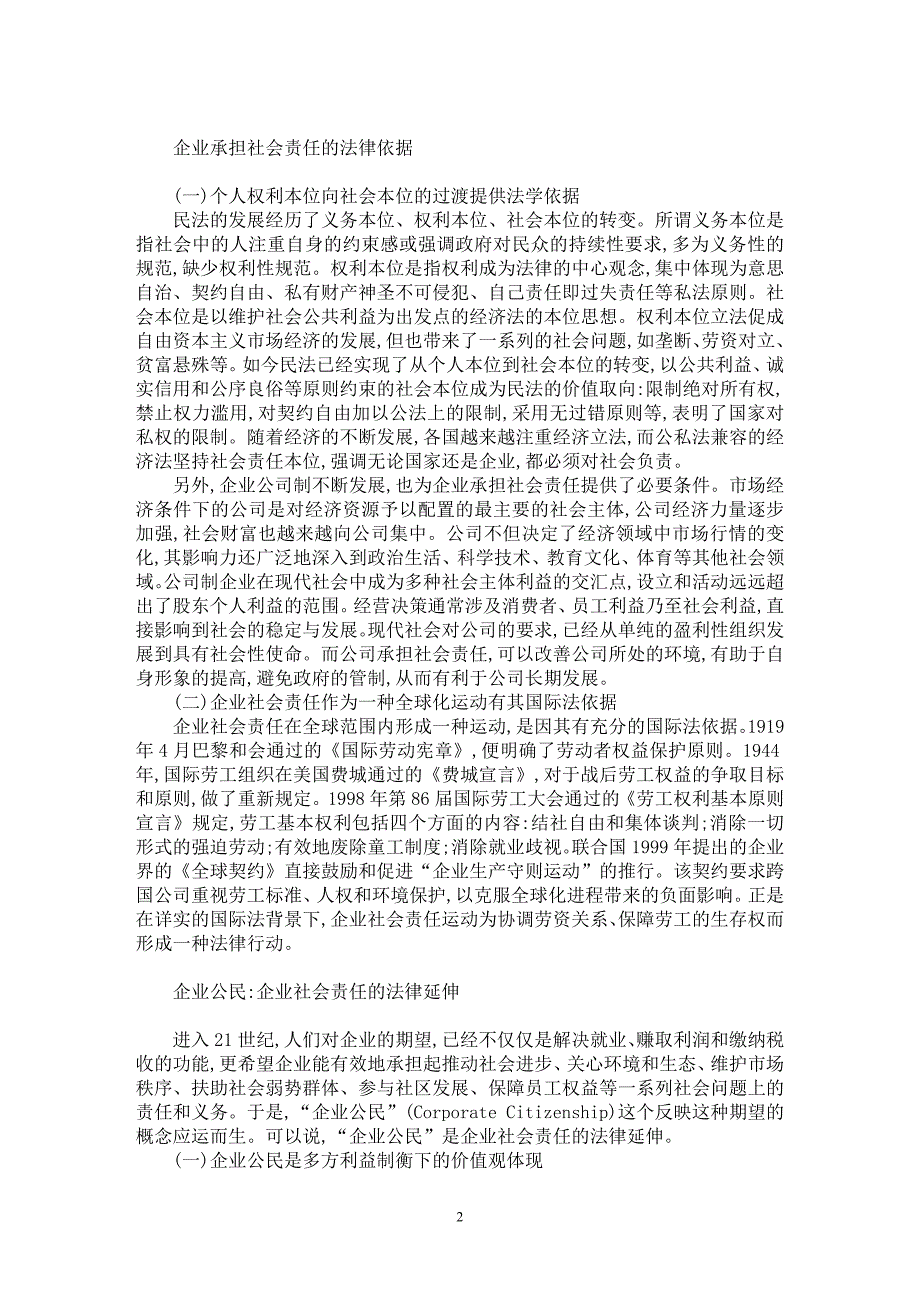 企业承担社会责任的法律依据

(一)个人权利本位向社会本位的过渡提供法学依据

民法的发展经历了义务本位、权利本位、社会本位的转变。所谓义务本位是指社会中的人注重自身的约束感或强调政府对民众的持续性要求，多为义务性的规范，缺少权利性规范。权利本位是指权利成为法律的中心观念，集中体现为意思自治、契约自由、私有财产神圣不可侵犯、自己责任即过失责任等私法原则。社会本位是以维护社会公共利益为出发点的经济法的本位思想。权利本位立法促成自由资本主义市场经济的发展，但也带来了一系列的社会问题，如垄断、劳资对立、贫富悬殊等。如今民法已经实现了从个人本位到社会本位的转变，以公共利益、诚实信用和公序良俗等原则约束的社会本位成为民法的价值取向：限制绝对所有权，禁止权力滥用，对契约自由加以公法上的限制，采用无过错原则等，表明了国家对私权的限制。随着经济的不断发展，各国越来越注重经济立法，而公私法兼容的经济法坚持社会责任本位，强调无论国家还是企业，都必须对社会负责。

另外，企业公司制不断发展，也为企业承担社会责任提供了必要条件。市场经济条件下的公司是对经济资源予以配置的最主要的社会主体，公司经济力量逐步加强，社会财富也越来越向公司集中。公司不但决定了经济领域中市场行情的变化，其影响力还广泛地深入到政治生活、科学技术、教育文化、体育等其他社会领域。公司制企业在现代社会中成为多种社会主体利益的交汇点，设立和活动远远超出了股东个人利益的范围。经营决策通常涉及消费者、员工利益乃至社会利益，直接影响到社会的稳定与发展。现代社会对公司的要求，已经从单纯的盈利性组织发展到具有社会性使命。而公司承担社会责任，可以改善公司所处的环境，有助于自身形象的提高，避免政府的管制，从而有利于公司长期发展。

(二)企业社会责任作为一种全球化运动有其国际法依据

企业社会责任在全球范围内形成一种运动，是因其有充分的国际法依据。1919年4月巴黎和会通过的《国际劳动宪章》，便明确了劳动者权益保护原则。1944年，国际劳工组织在美国费城通过的《费城宣言》，对于战后劳工权益的争取目标和原则，做了重新规定。1998年第86届国际劳工大会通过的《劳工权利基本原则宣言》规定，劳工基本权利包括四个方面的内容：结社自由和集体谈判；消除一切形式的强迫劳动；有效地废除童工制度；消除就业歧视。联合国1999年提出的企业界的《全球契约》直接鼓励和促进“企业生产守则运动”的推行。该契约要求跨国公司重视劳工标准、人权和环境保护，以克服全球化进程带来的负面影响。正是在详实的国际法背景下，企业社会责任运动为协调劳资关系、保障劳工的生存权而形成一种法律行动。

企业公民：企业社会责任的法律延伸

进入21世纪，人们对企业的期望，已经不仅仅是解决就业、赚取利润和缴纳税收的功能，更希望企业能有效地承担起推动社会进步、关心环境和生态、维护市场秩序、扶助社会弱势群体、参与社区发展、保障员工权益等一系列社会问题上的责任和义务。于是，“企业公民”(Corporate Citizenship)这个反映这种期望的概念应运而生。可以说，“企业公民”是企业社会责任的法律延伸。

(一)企业公民是多方利益制衡下的价值观体现

2